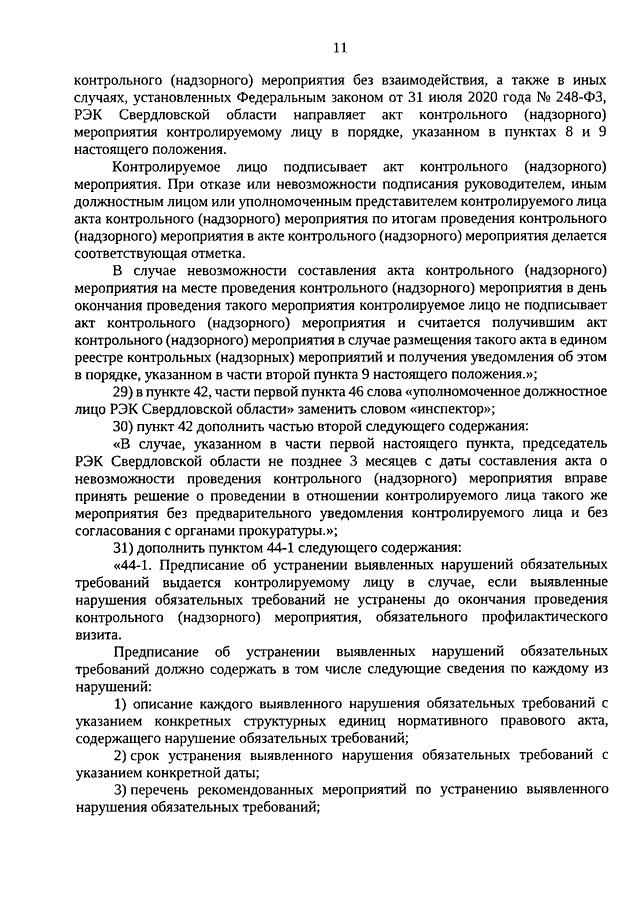 11

контрольного (надзорного) мероприятия без взаимодействия, а также в иных случаях, установленных Федеральным законом от 31 июля 2020 года № 248-ФЗ, РЭК Свердловской области направляет акт контрольного (надзорного) мероприятия контролируемому лицу в порядке, указанном в пунктах 8 и 9 настоящего положения.

Контролируемое лицо подписывает акт контрольного (надзорного) мероприятия. При отказе или невозможности подписания руководителем, иным должностным лицом или уполномоченным представителем контролируемого лица акта контрольного (надзорного) мероприятия по итогам проведения контрольного (надзорного) мероприятия в акте контрольного (надзорного) мероприятия делается соответствующая отметка.

В случае невозможности составления акта контрольного (надзорного) мероприятия на месте проведения контрольного (надзорного) мероприятия в день окончания проведения такого мероприятия контролируемое лицо не подписывает акт контрольного (надзорного) мероприятия и считается получившим акт контрольного (надзорного) мероприятия в случае размещения такого акта в едином реестре контрольных (надзорных) мероприятий и получения уведомления об этом в порядке, указанном в части второй пункта 9 настоящего положения.»;

29) в пункте 42, части первой пункта 46 слова «уполномоченное должностное лицо РЭК Свердловской области» заменить словом «инспектор»;

30) пункт 42 дополнить частью второй следующего содержания:

«В случае, указанном в части первой настоящего пункта, председатель РЭК Свердловской области не позднее 3 месяцев с даты составления акта о невозможности проведения контрольного (надзорного) мероприятия вправе принять решение о проведении в отношении контролируемого лица такого же мероприятия без предварительного уведомления контролируемого лица и без согласования с органами прокуратуры.»;

31) дополнить пунктом 44-1 следующего содержания:

«44-1. Предписание об устранении выявленных нарушений обязательных требований выдается контролируемому лицу в случае, если выявленные нарушения обязательных требований не устранены до окончания проведения контрольного (надзорного) мероприятия, обязательного профилактического визита.

Предписание об устранении выявленных нарушений обязательных требований должно содержать в том числе следующие сведения по каждому из нарушений:

1) описание каждого выявленного нарушения обязательных требований с указанием конкретных структурных единиц нормативного правового акта, содержащего нарушение обязательных требований;

2) срок устранения выявленного нарушения обязательных требований с указанием конкретной даты;

3) перечень рекомендованных мероприятий по устранению выявленного нарушения обязательных требований;